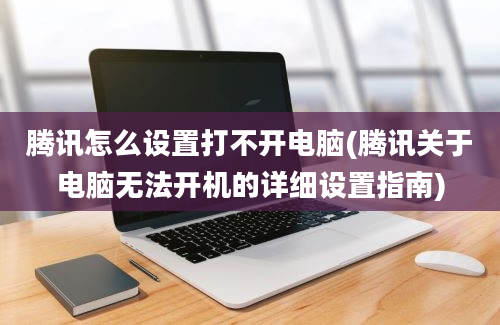 腾讯怎么设置打不开电脑(腾讯关于电脑无法开机的详细设置指南)